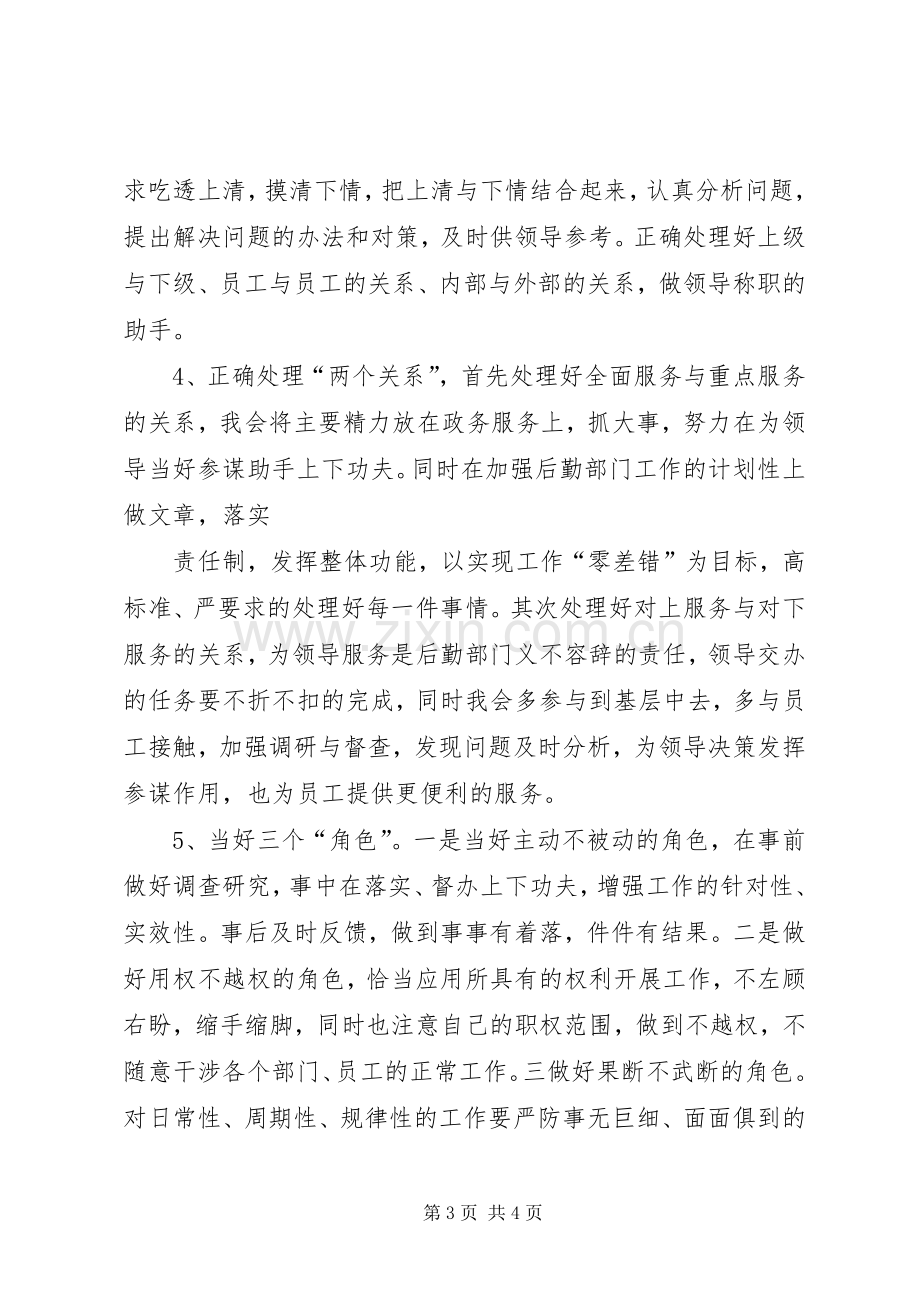 求吃透上清，摸清下情，把上清与下情结合起来，认真分析问题，提出解决问题的办法和对策，及时供领导参考。正确处理好上级与下级、员工与员工的关系、内部与外部的关系，做领导称职的助手。

4、正确处理“两个关系”，首先处理好全面服务与重点服务的关系，我会将主要精力放在政务服务上，抓大事，努力在为领导当好参谋助手上下功夫。同时在加强后勤部门工作的计划性上做文章，落实

责任制，发挥整体功能，以实现工作“零差错”为目标，高标准、严要求的处理好每一件事情。其次处理好对上服务与对下服务的关系，为领导服务是后勤部门义不容辞的责任，领导交办的任务要不折不扣的完成，同时我会多参与到基层中去，多与员工接触，加强调研与督查，发现问题及时分析，为领导决策发挥参谋作用，也为员工提供更便利的服务。

5、当好三个“角色”。一是当好主动不被动的角色，在事前做好调查研究，事中在落实、督办上下功夫，增强工作的针对性、实效性。事后及时反馈，做到事事有着落，件件有结果。二是做好用权不越权的角色，恰当应用所具有的权利开展工作，不左顾右盼，缩手缩脚，同时也注意自己的职权范围，做到不越权，不随意干涉各个部门、员工的正常工作。三做好果断不武断的角色。对日常性、周期性、规律性的工作要严防事无巨细、面面俱到的

第3页 共4页

www.zixin.com.cn